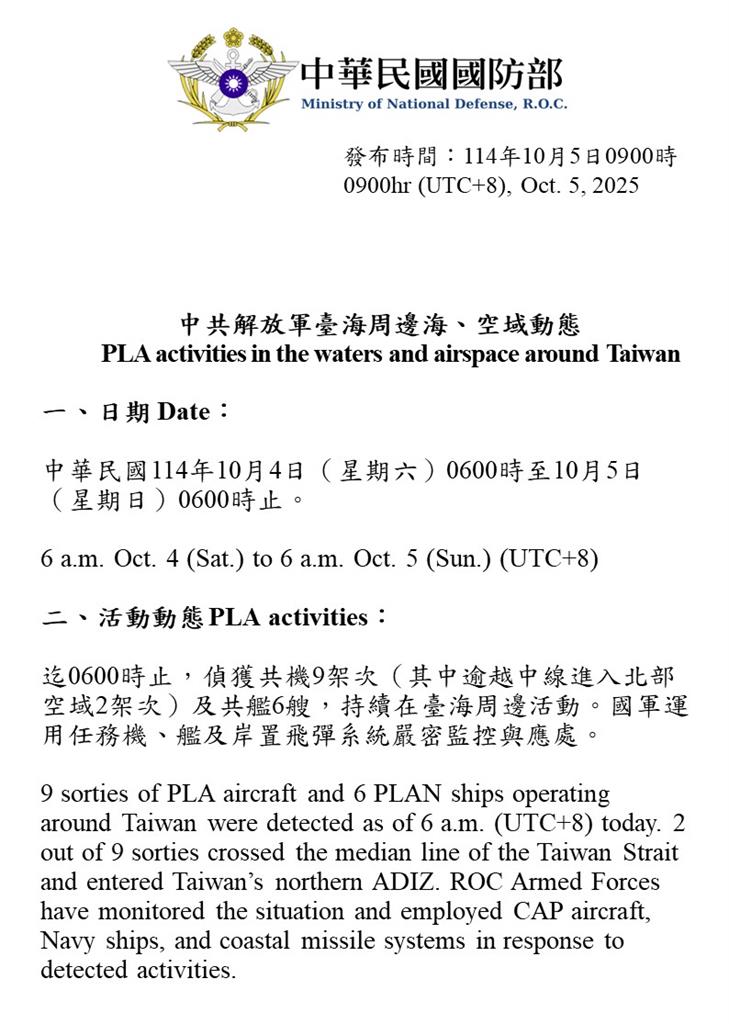 中華民國國防部
Ministry of National Defense, R.O.C.

發布時間：114年10月5日0900時
0900hr (UTC+8), Oct. 5, 2025

中共解放軍臺海周邊海、空域動態
PLA activities in the waters and airspace around Taiwan

一、日期 Date：

中華民國114年10月4日（星期六）0600時至10月5日（星期日）0600時止。

6 a.m. Oct. 4 (Sat.) to 6 a.m. Oct. 5 (Sun.) (UTC+8)

二、活動動態 PLA activities：

迄0600時止，偵獲共機9架次（其中逾越中線進入北部空域2架次）及共艦6艘，持續在臺海周邊活動。國軍運用任務機、艦及岸置飛彈系統嚴密監控與應處。

9 sorties of PLA aircraft and 6 PLAN ships operating around Taiwan were detected as of 6 a.m. (UTC+8) today. 2 out of 9 sorties crossed the median line of the Taiwan Strait and entered Taiwan's northern ADIZ. ROC Armed Forces have monitored the situation and employed CAP aircraft, Navy ships, and coastal missile systems in response to detected activities.